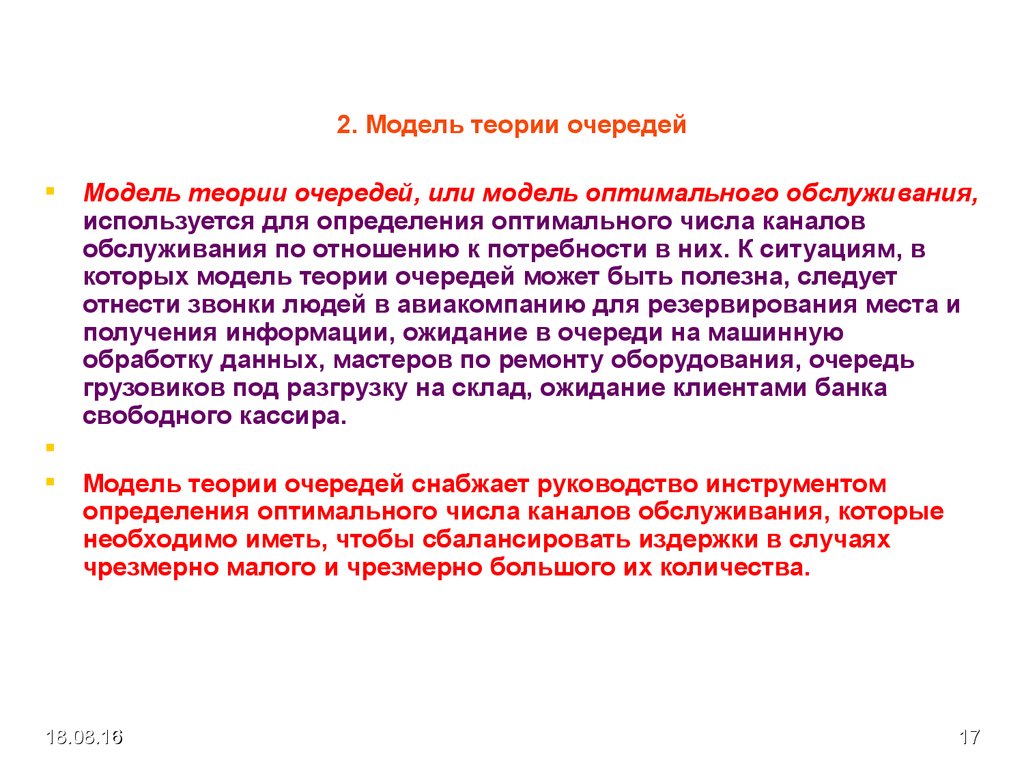 2. Модель теории очередей

Модель теории очередей, или модель оптимального обслуживания, используется для определения оптимального числа каналов обслуживания по отношению к потребности в них. К ситуациям, в которых модель теории очередей может быть полезна, следует отнести звонки людей в авиакомпанию для резервирования места и получения информации, ожидание в очереди на машинную обработку данных, мастеров по ремонту оборудования, очередь грузовиков под разгрузку на склад, ожидание клиентами банка свободного кассира.

Модель теории очередей снабжает руководство инструментом определения оптимального числа каналов обслуживания, которые необходимо иметь, чтобы сбалансировать издержки в случаях чрезмерно малого и чрезмерно большого их количества.

18.08.16

17